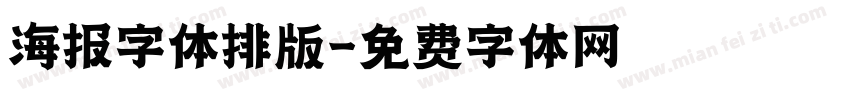 海报字体排版-免费字体网

www.mian fei zi ti.com